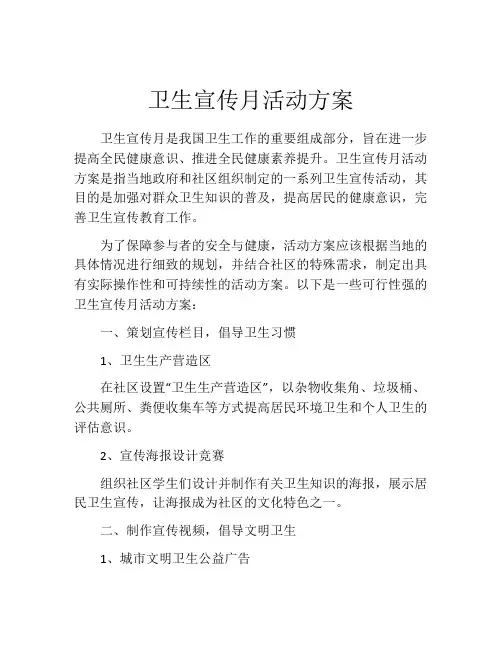 卫生宣传月活动方案

卫生宣传月是我国卫生工作的重要组成部分，旨在进一步提高全民健康意识、推进全民健康素养提升。卫生宣传月活动方案是指当地政府和社区组织制定的一系列卫生宣传活动，其目的是加强对群众卫生知识的普及，提高居民的健康意识，完善卫生宣传教育工作。

为了保障参与者的安全与健康，活动方案应该根据当地的具体情况进行细致的规划，并结合社区的特殊需求，制定出具有实际操作性和可持续性的活动方案。以下是一些可行性强的卫生宣传月活动方案：

一、策划宣传栏目，倡导卫生习惯

1、卫生生产营造区

在社区设置“卫生生产营造区”，以杂物收集角、垃圾桶、公共厕所、粪便收集车等方式提高居民环境卫生和个人卫生的评估意识。

2、宣传海报设计竞赛

组织社区学生们设计并制作有关卫生知识的海报，展示居民卫生宣传，让海报成为社区的文化特色之一。

二、制作宣传视频，倡导文明卫生

1、城市文明卫生公益广告